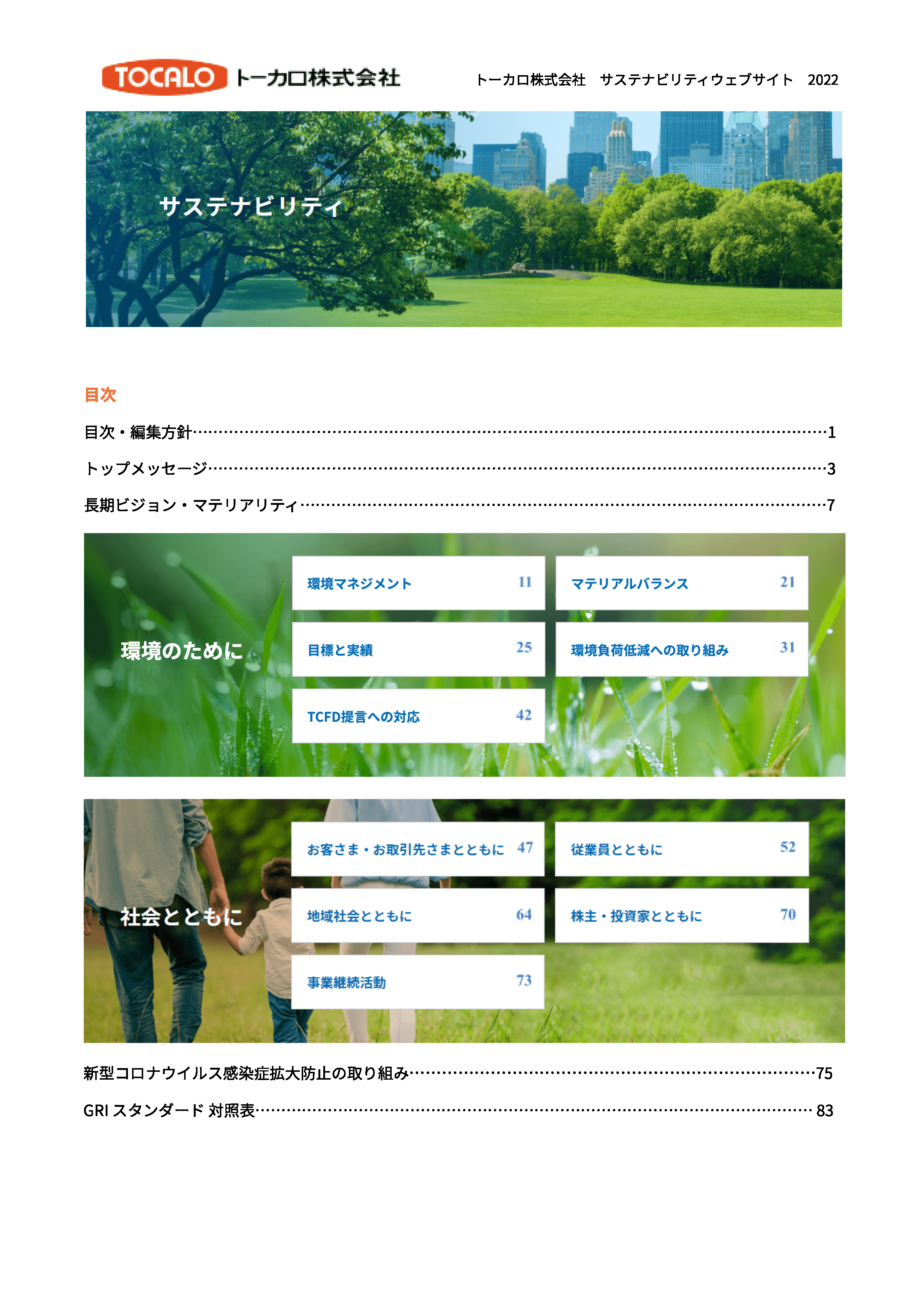 TOCALO トーカロ株式会社

トーカロ株式会社　サステナビリティウェブサイト　2022

サステナビリティ

目次

目次・編集方針……1

トップメッセージ……3

長期ビジョン・マテリアリティ……7

環境のために

環境マネジメント 11

マテリアルバランス 21

目標と実績 25

環境負荷低減への取り組み 31

TCFD提言への対応 42

社会とともに

お客さま・お取引先さまとともに 47

従業員とともに 52

地域社会とともに 64

株主・投資家とともに 70

事業継続活動 73

新型コロナウイルス感染症拡大防止の取り組み……75

GRI スタンダード 対照表……83